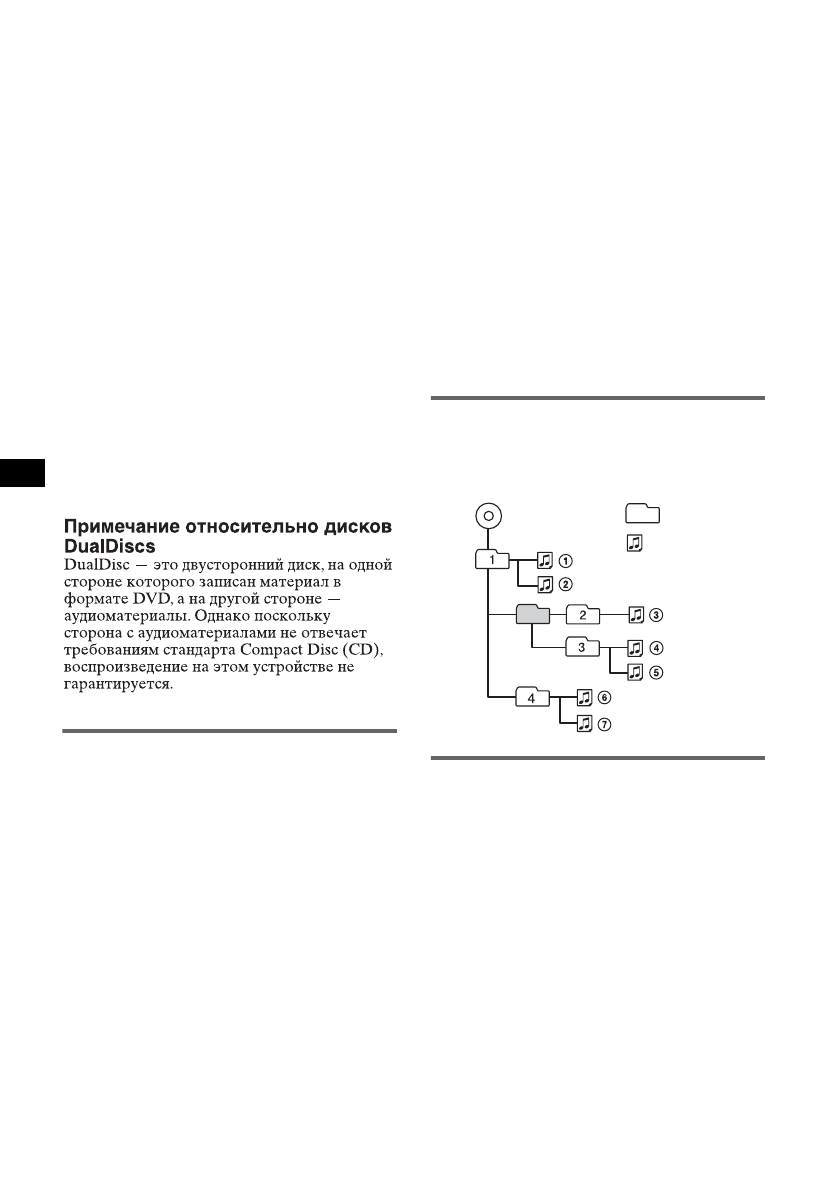 Примечание относительно дисков DualDiscs

DualDisc — это двусторонний диск, на одной стороне которого записан материал в формате DVD, а на другой стороне — аудиоматериалы. Однако поскольку сторона с аудиоматериалами не отвечает требованиям стандарта Compact Disc (CD), воспроизведение на этом устройстве не гарантируется.

1
①
②
2
③
3
④
⑤
4
⑥
⑦